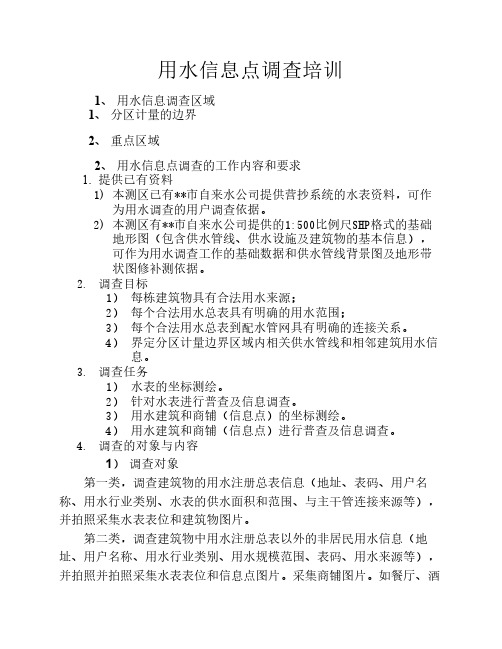 用水信息点调查培训

1、 用水信息调查区域

1、 分区计量的边界

2、 重点区域

2、 用水信息点调查的工作内容和要求

1. 提供已有资料

1） 本测区已有**市自来水公司提供营抄系统的水表资料，可作为用水调查的用户调查依据。

2） 本测区有**市自来水公司提供的1:500比例尺SHP格式的基础地形图（包含供水管线、供水设施及建筑物的基本信息），可作为用水调查工作的基础数据和供水管线背景图及地形带状图修补测依据。

2. 调查目标

1） 每栋建筑物具有合法用水来源；

2） 每个合法用水总表具有明确的用水范围；

3） 每个合法用水总表到配水管网具有明确的连接关系。

4） 界定分区计量边界区域内相关供水管线和相邻建筑用水信息。

3. 调查任务

1） 水表的坐标测绘。

2） 针对水表进行普查及信息调查。

3） 用水建筑和商铺（信息点）的坐标测绘。

4） 用水建筑和商铺（信息点）进行普查及信息调查。

4. 调查的对象与内容

1） 调查对象

第一类，调查建筑物的用水注册总表信息（地址、表码、用户名称、用水行业类别、水表的供水面积和范围、与主干管连接来源等），并拍照采集水表表位和建筑物图片。

第二类，调查建筑物中用水注册总表以外的非居民用水信息（地址、用户名称、用水行业类别、用水规模范围、表码、用水来源等），并拍照并拍照采集水表表位和信息点图片。采集商铺图片。如餐厅、酒